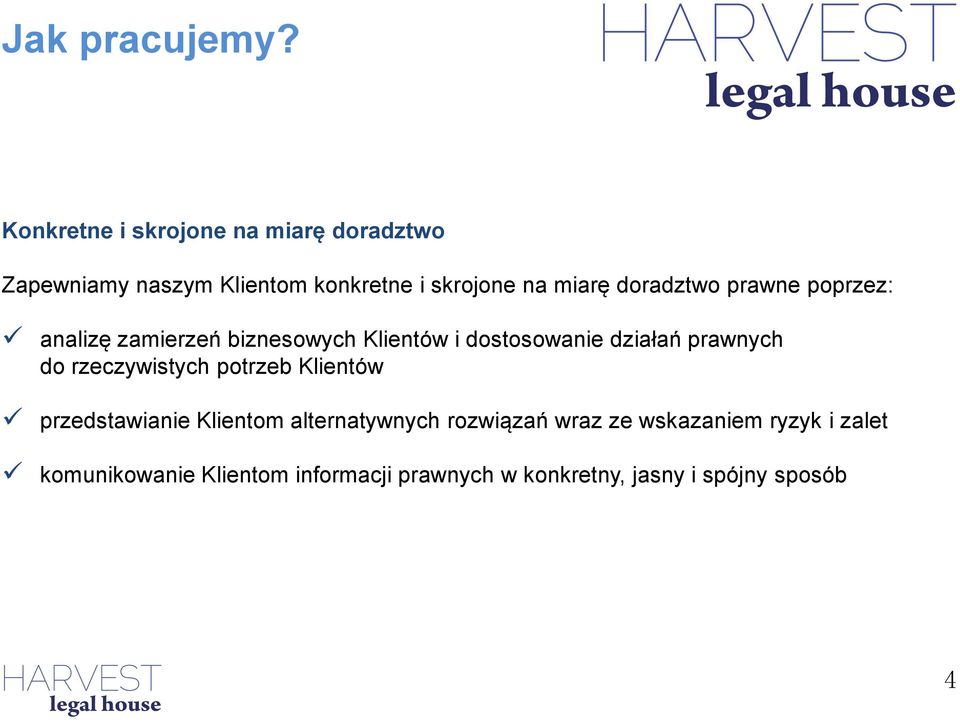 Jak pracujemy?

HARVEST
legal house

Konkretne i skrojone na miarę doradztwo

Zapewniamy naszym Klientom konkretne i skrojone na miarę doradztwo prawne poprzez:

✓ analizę zamierzeń biznesowych Klientów i dostosowanie działań prawnych do rzeczywistych potrzeb Klientów

✓ przedstawianie Klientom alternatywnych rozwiązań wraz ze wskazaniem ryzyk i zalet

✓ komunikowanie Klientom informacji prawnych w konkretny, jasny i spójny sposób

HARVEST
legal house

4